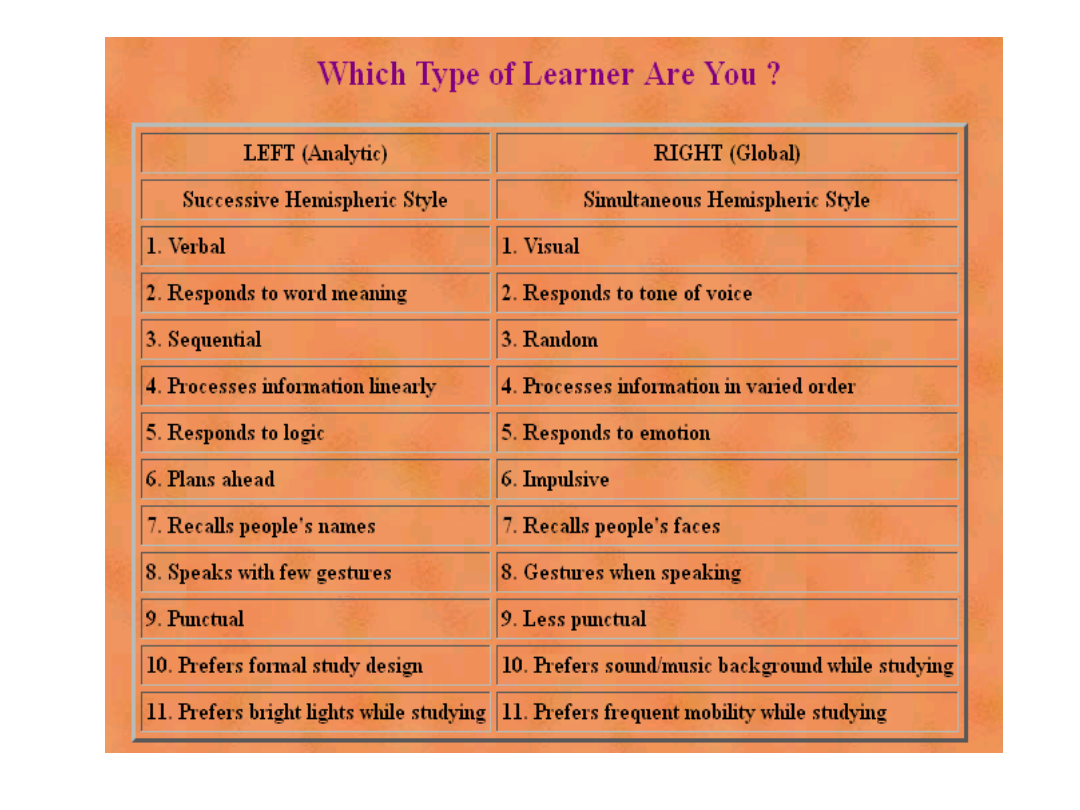 Which Type of Learner Are You ?

| LEFT (Analytic) | RIGHT (Global) |
|---|---|
| Successive Hemispheric Style | Simultaneous Hemispheric Style |
| 1. Verbal | 1. Visual |
| 2. Responds to word meaning | 2. Responds to tone of voice |
| 3. Sequential | 3. Random |
| 4. Processes information linearly | 4. Processes information in varied order |
| 5. Responds to logic | 5. Responds to emotion |
| 6. Plans ahead | 6. Impulsive |
| 7. Recalls people's names | 7. Recalls people's faces |
| 8. Speaks with few gestures | 8. Gestures when speaking |
| 9. Punctual | 9. Less punctual |
| 10. Prefers formal study design | 10. Prefers sound/music background while studying |
| 11. Prefers bright lights while studying | 11. Prefers frequent mobility while studying |